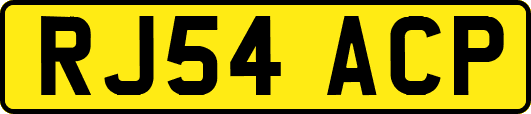 RJ54 ACP